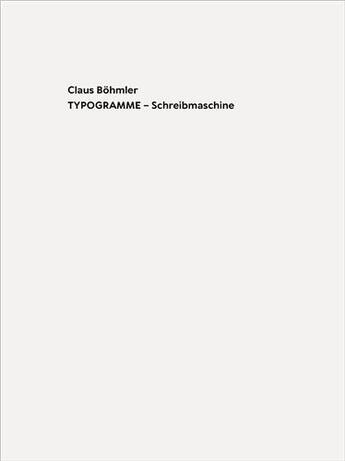 Claus Böhmler
TYPOGRAMME – Schreibmaschine